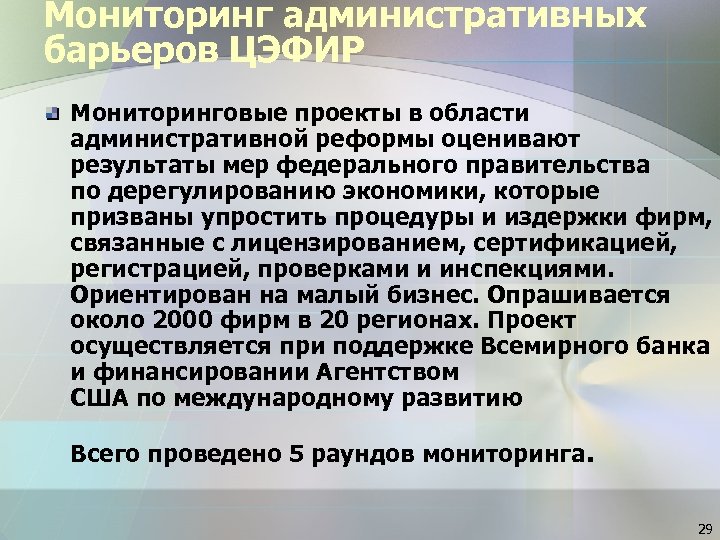 Мониторинг административных барьеров ЦЭФИР

• Мониторинговые проекты в области административной реформы оценивают результаты мер федерального правительства по дерегулированию экономики, которые призваны упростить процедуры и издержки фирм, связанные с лицензированием, сертификацией, регистрацией, проверками и инспекциями. Ориентирован на малый бизнес. Опрашивается около 2000 фирм в 20 регионах. Проект осуществляется при поддержке Всемирного банка и финансировании Агентством США по международному развитию

Всего проведено 5 раундов мониторинга.

29